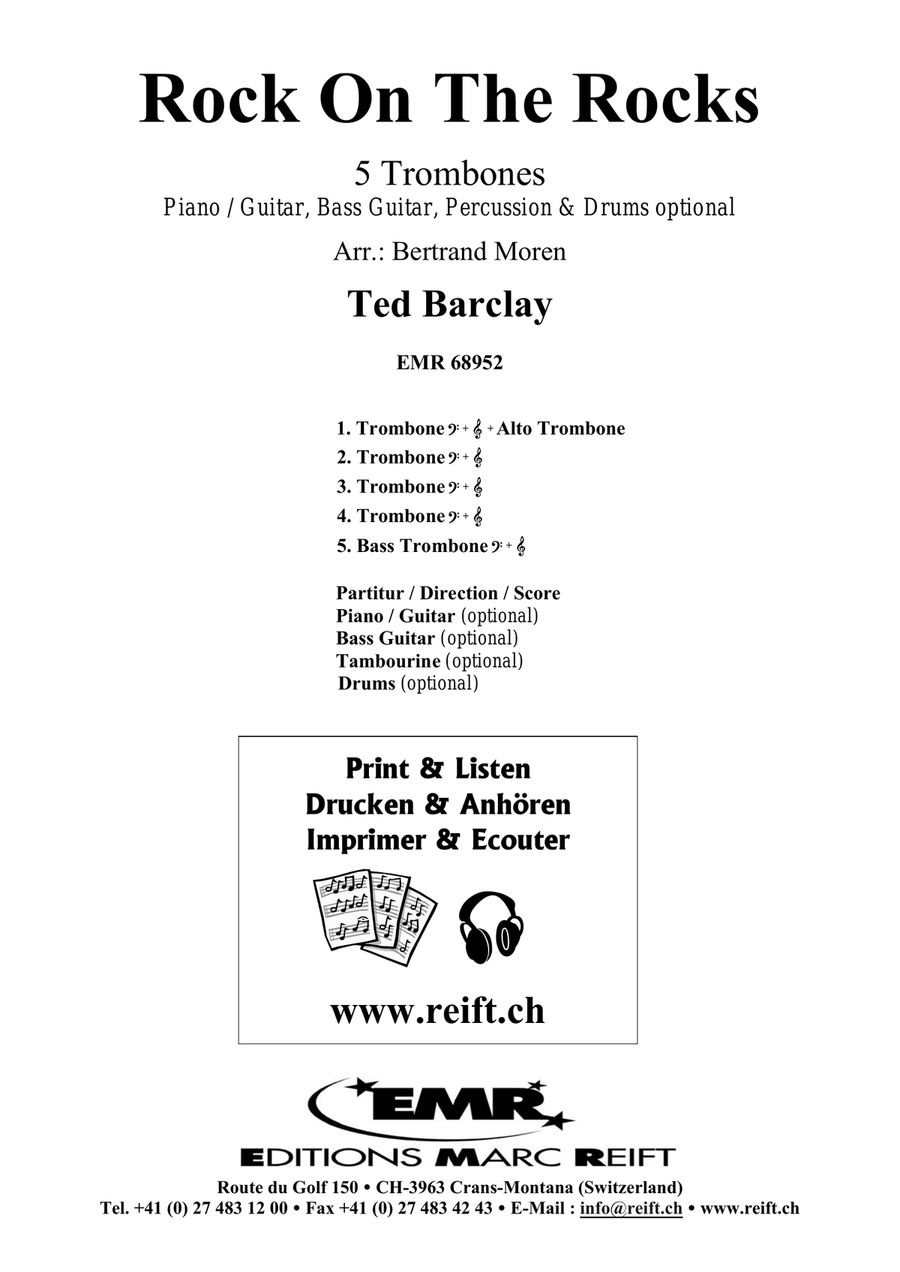 Rock On The Rocks

5 Trombones
Piano / Guitar, Bass Guitar, Percussion & Drums optional

Arr.: Bertrand Moren

Ted Barclay

EMR 68952

1. Trombone 𝄢 + 𝄞 + Alto Trombone
2. Trombone 𝄢 + 𝄞
3. Trombone 𝄢 + 𝄞
4. Trombone 𝄢 + 𝄞
5. Bass Trombone 𝄢 + 𝄞

Partitur / Direction / Score
Piano / Guitar (optional)
Bass Guitar (optional)
Tambourine (optional)
Drums (optional)

Print & Listen
Drucken & Anhören
Imprimer & Ecouter

www.reift.ch

EMR

EDITIONS MARC REIFT

Route du Golf 150 • CH-3963 Crans-Montana (Switzerland)
Tel. +41 (0) 27 483 12 00 • Fax +41 (0) 27 483 42 43 • E-Mail : info@reift.ch • www.reift.ch